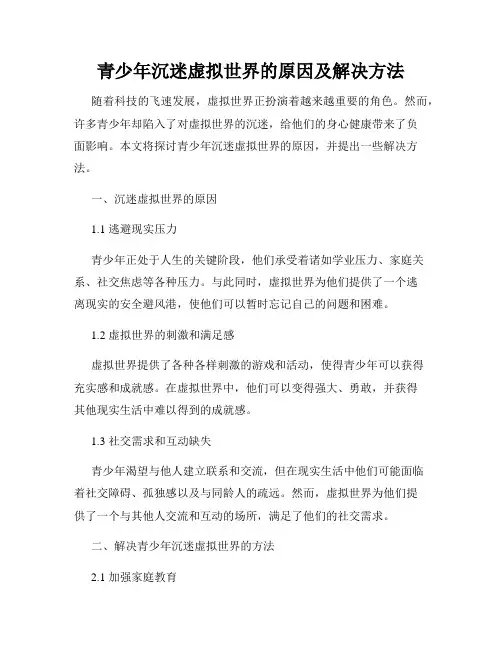 青少年沉迷虚拟世界的原因及解决方法

随着科技的飞速发展，虚拟世界正扮演着越来越重要的角色。然而，许多青少年却陷入了对虚拟世界的沉迷，给他们的身心健康带来了负面影响。本文将探讨青少年沉迷虚拟世界的原因，并提出一些解决方法。

一、沉迷虚拟世界的原因

1.1 逃避现实压力

青少年正处于人生的关键阶段，他们承受着诸如学业压力、家庭关系、社交焦虑等各种压力。与此同时，虚拟世界为他们提供了一个逃离现实的安全避风港，使他们可以暂时忘记自己的问题和困难。

1.2 虚拟世界的刺激和满足感

虚拟世界提供了各种各样刺激的游戏和活动，使得青少年可以获得充实感和成就感。在虚拟世界中，他们可以变得强大、勇敢，并获得其他现实生活中难以得到的成就感。

1.3 社交需求和互动缺失

青少年渴望与他人建立联系和交流，但在现实生活中他们可能面临着社交障碍、孤独感以及与同龄人的疏远。然而，虚拟世界为他们提供了一个与其他人交流和互动的场所，满足了他们的社交需求。

二、解决青少年沉迷虚拟世界的方法

2.1 加强家庭教育